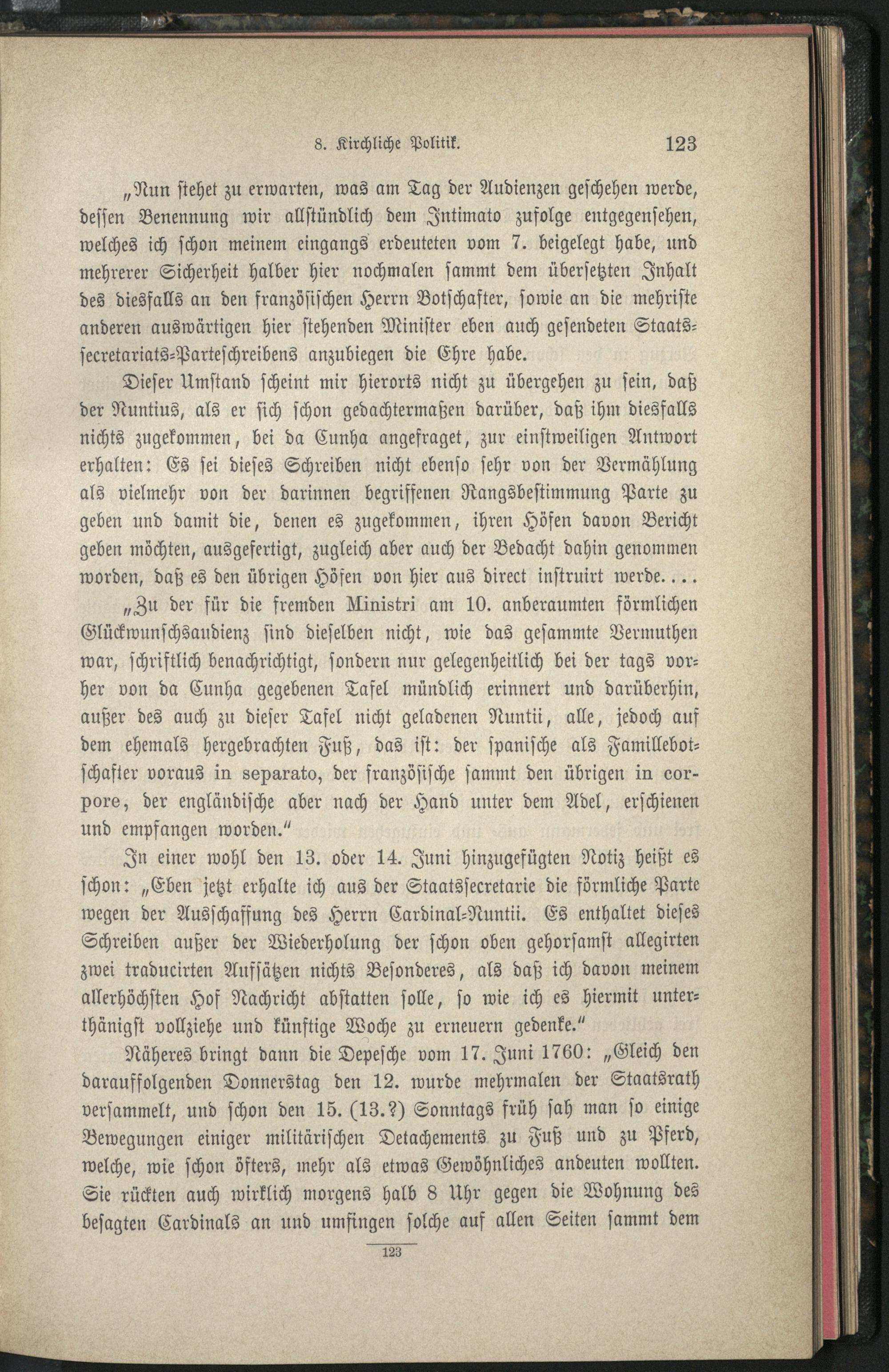 8. Kirchliche Politik. 123

„Nun stehet zu erwarten, was am Tag der Audienzen geschehen werde, dessen Benennung wir allstündlich dem Intimato zufolge entgegensehen, welches ich schon meinem eingangs erdeuteten vom 7. beigelegt habe, und mehrerer Sicherheit halber hier nochmalen sammt dem übersetzten Inhalt des diesfalls an den französischen Herrn Botschafter, sowie an die mehriste anderen auswärtigen hier stehenden Minister eben auch gesendeten Staatssecretariats-Parteschreibens anzubiegen die Ehre habe.

Dieser Umstand scheint mir hierorts nicht zu übergehen zu sein, daß der Nuntius, als er sich schon gedachtermaßen darüber, daß ihm diesfalls nichts zugekommen, bei da Cunha angefraget, zur einstweiligen Antwort erhalten: Es sei dieses Schreiben nicht ebenso sehr von der Vermählung als vielmehr von der darinnen begriffenen Rangsbestimmung Parte zu geben und damit die, denen es zugekommen, ihren Höfen davon Bericht geben möchten, ausgefertigt, zugleich aber auch der Bedacht dahin genommen worden, daß es den übrigen Höfen von hier aus direct instruirt werde....

„Zu der für die fremden Ministri am 10. anberaumten förmlichen Glückwunschsaudienz sind dieselben nicht, wie das gesammte Vermuthen war, schriftlich benachrichtigt, sondern nur gelegenheitlich bei der tags vorher von da Cunha gegebenen Tafel mündlich erinnert und darüberhin, außer des auch zu dieser Tafel nicht geladenen Nuntii, alle, jedoch auf dem ehemals hergebrachten Fuß, das ist: der spanische als Famillebotschafter voraus in separato, der französische sammt den übrigen in corpore, der engländische aber nach der Hand unter dem Adel, erschienen und empfangen worden.“

In einer wohl den 13. oder 14. Juni hinzugefügten Notiz heißt es schon: „Eben jetzt erhalte ich aus der Staatssecretarie die förmliche Parte wegen der Ausschaffung des Herrn Cardinal-Nuntii. Es enthaltet dieses Schreiben außer der Wiederholung der schon oben gehorsamst allegirten zwei traducirten Aufsätzen nichts Besonderes, als daß ich davon meinem allerhöchsten Hof Nachricht abstatten solle, so wie ich es hiermit unterthänigst vollziehe und künftige Woche zu erneuern gedenke.“

Näheres bringt dann die Depesche vom 17. Juni 1760: „Gleich den darauffolgenden Donnerstag den 12. wurde mehrmalen der Staatsrath versammelt, und schon den 15. (13.?) Sonntags früh sah man so einige Bewegungen einiger militärischen Detachements zu Fuß und zu Pferd, welche, wie schon öfters, mehr als etwas Gewöhnliches andeuten wollten. Sie rückten auch wirklich morgens halb 8 Uhr gegen die Wohnung des besagten Cardinals an und umfingen solche auf allen Seiten sammt dem

123